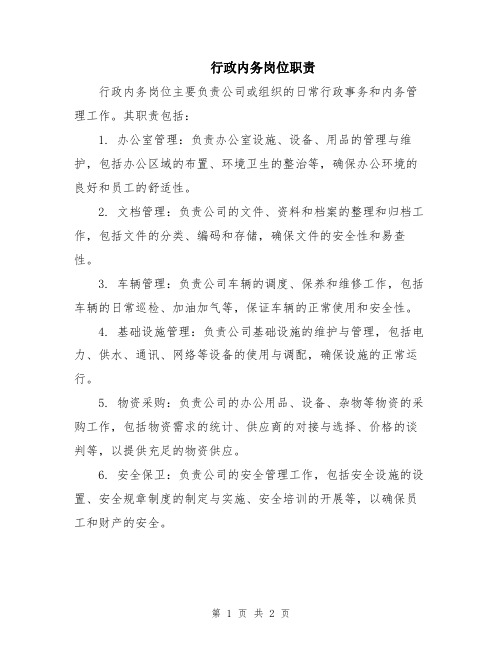 行政内务岗位职责

行政内务岗位主要负责公司或组织的日常行政事务和内务管理工作。其职责包括：

1. 办公室管理：负责办公室设施、设备、用品的管理与维护，包括办公区域的布置、环境卫生的整治等，确保办公环境的良好和员工的舒适性。

2. 文档管理：负责公司的文件、资料和档案的整理和归档工作，包括文件的分类、编码和存储，确保文件的安全性和易查性。

3. 车辆管理：负责公司车辆的调度、保养和维修工作，包括车辆的日常巡检、加油加气等，保证车辆的正常使用和安全性。

4. 基础设施管理：负责公司基础设施的维护与管理，包括电力、供水、通讯、网络等设备的使用与调配，确保设施的正常运行。

5. 物资采购：负责公司的办公用品、设备、杂物等物资的采购工作，包括物资需求的统计、供应商的对接与选择、价格的谈判等，以提供充足的物资供应。

6. 安全保卫：负责公司的安全管理工作，包括安全设施的设置、安全规章制度的制定与实施、安全培训的开展等，以确保员工和财产的安全。

第 1 页 共 2 页